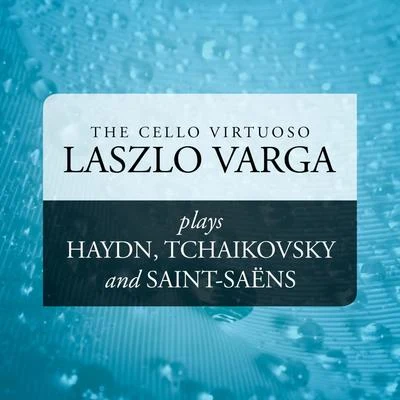 THE CELLO VIRTUOSO
LASZLO VARGA

plays
HAYDN, TCHAIKOVSKY
and SAINT-SAËNS